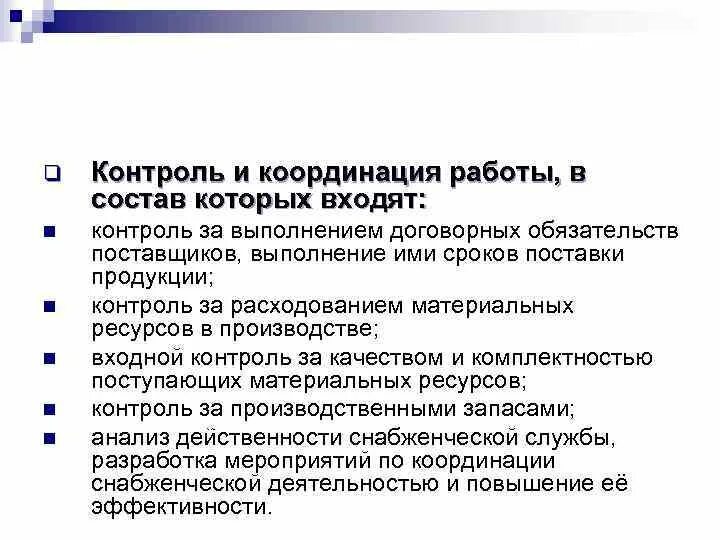 Контроль и координация работы, в состав которых входят:

контроль за выполнением договорных обязательств поставщиков, выполнение ими сроков поставки продукции;

контроль за расходованием материальных ресурсов в производстве;

входной контроль за качеством и комплектностью поступающих материальных ресурсов;

контроль за производственными запасами;

анализ действенности снабженческой службы, разработка мероприятий по координации снабженческой деятельностью и повышение её эффективности.